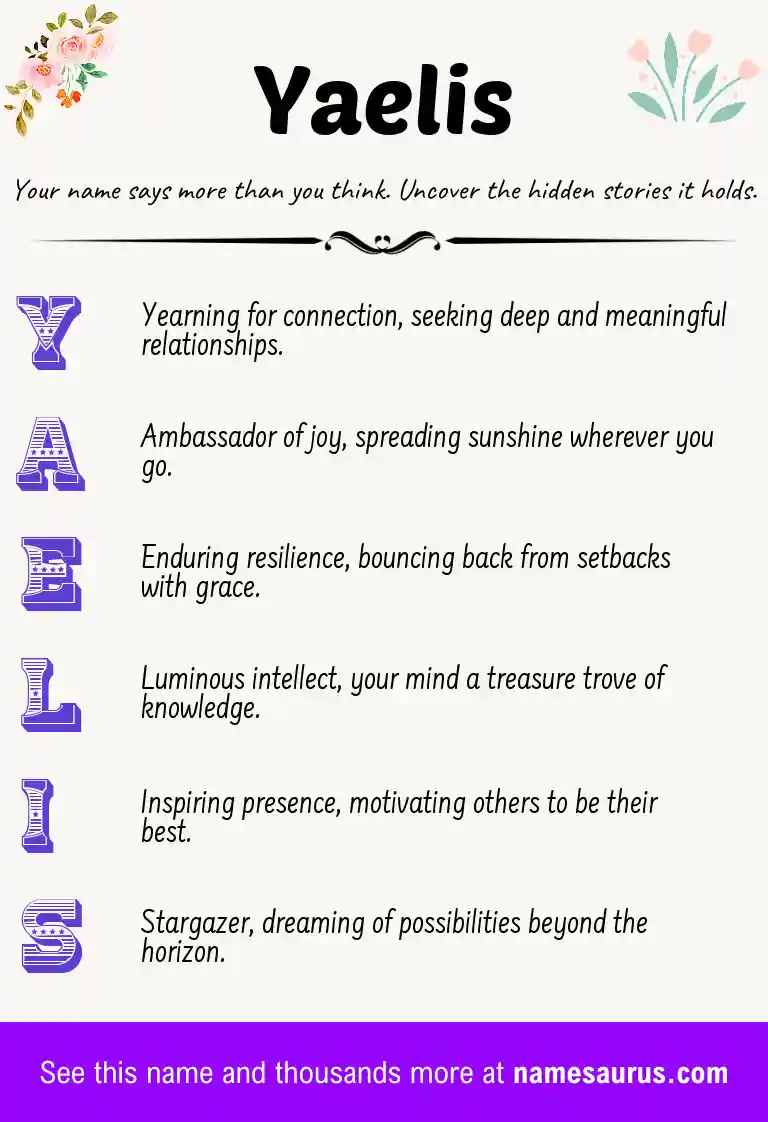 Yaelis

Your name says more than you think. Uncover the hidden stories it holds.

Y

Yearning for connection, seeking deep and meaningful relationships.

A

Ambassador of joy, spreading sunshine wherever you go.

E

Enduring resilience, bouncing back from setbacks with grace.

L

Luminous intellect, your mind a treasure trove of knowledge.

I

Inspiring presence, motivating others to be their best.

S

Stargazer, dreaming of possibilities beyond the horizon.

See this name and thousands more at namesaurus.com